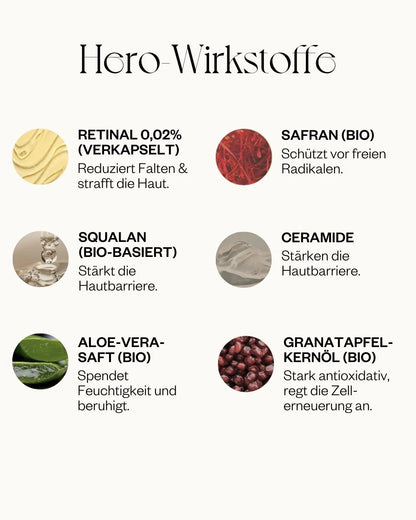 Hero-Wirkstoffe

RETINAL 0,02% (VERKAPSELT)

Reduziert Falten & strafft die Haut.

SQUALAN (BIO-BASIERT)

Stärkt die Hautbarriere.

ALOE-VERA-SAFT (BIO)

Spendet Feuchtigkeit und beruhigt.

SAFRAN (BIO)

Schützt vor freien Radikalen.

CERAMIDE

Stärken die Hautbarriere.

GRANATAPFEL-KERNÖL (BIO)

Stark antioxidativ, regt die Zellerneuerung an.